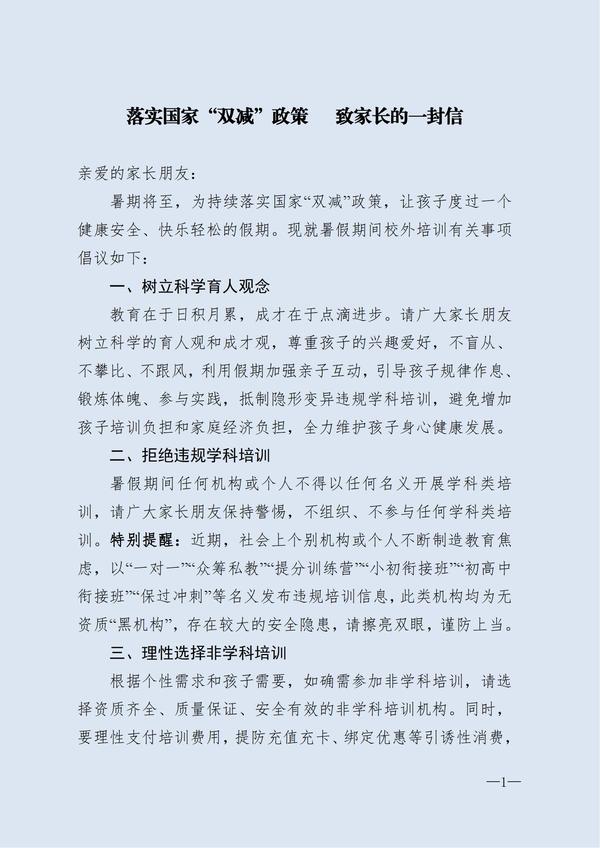 落实国家“双减”政策　致家长的一封信

亲爱的家长朋友：

暑期将至，为持续落实国家“双减”政策，让孩子度过一个健康安全、快乐轻松的假期。现就暑假期间校外培训有关事项倡议如下：

一、树立科学育人观念

教育在于日积月累，成才在于点滴进步。请广大家长朋友树立科学的育人观和成才观，尊重孩子的兴趣爱好，不盲从、不攀比、不跟风，利用假期加强亲子互动，引导孩子规律作息、锻炼体魄、参与实践，抵制隐形变异违规学科培训，避免增加孩子培训负担和家庭经济负担，全力维护孩子身心健康发展。

二、拒绝违规学科培训

暑假期间任何机构或个人不得以任何名义开展学科类培训，请广大家长朋友保持警惕，不组织、不参与任何学科类培训。特别提醒：近期，社会上个别机构或个人不断制造教育焦虑，以“一对一”“众筹私教”“提分训练营”“小初衔接班”“初高中衔接班”“保过冲刺”等名义发布违规培训信息，此类机构均为无资质“黑机构”，存在较大的安全隐患，请擦亮双眼，谨防上当。

三、理性选择非学科培训

根据个性需求和孩子需要，如确需参加非学科培训，请选择资质齐全、质量保证、安全有效的非学科培训机构。同时，要理性支付培训费用，提防充值充卡、绑定优惠等引诱性消费，

—1—